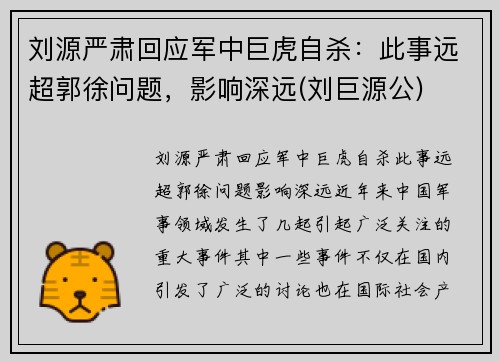 刘源严肃回应军中巨虎自杀：此事远超郭徐问题，影响深远(刘巨源公)

刘源严肃回应军中巨虎自杀此事远超郭徐问题影响深远近年来中国军事领域发生了几起引起广泛关注的重大事件其中一些事件不仅在国内引发了广泛的讨论也在国际社会产